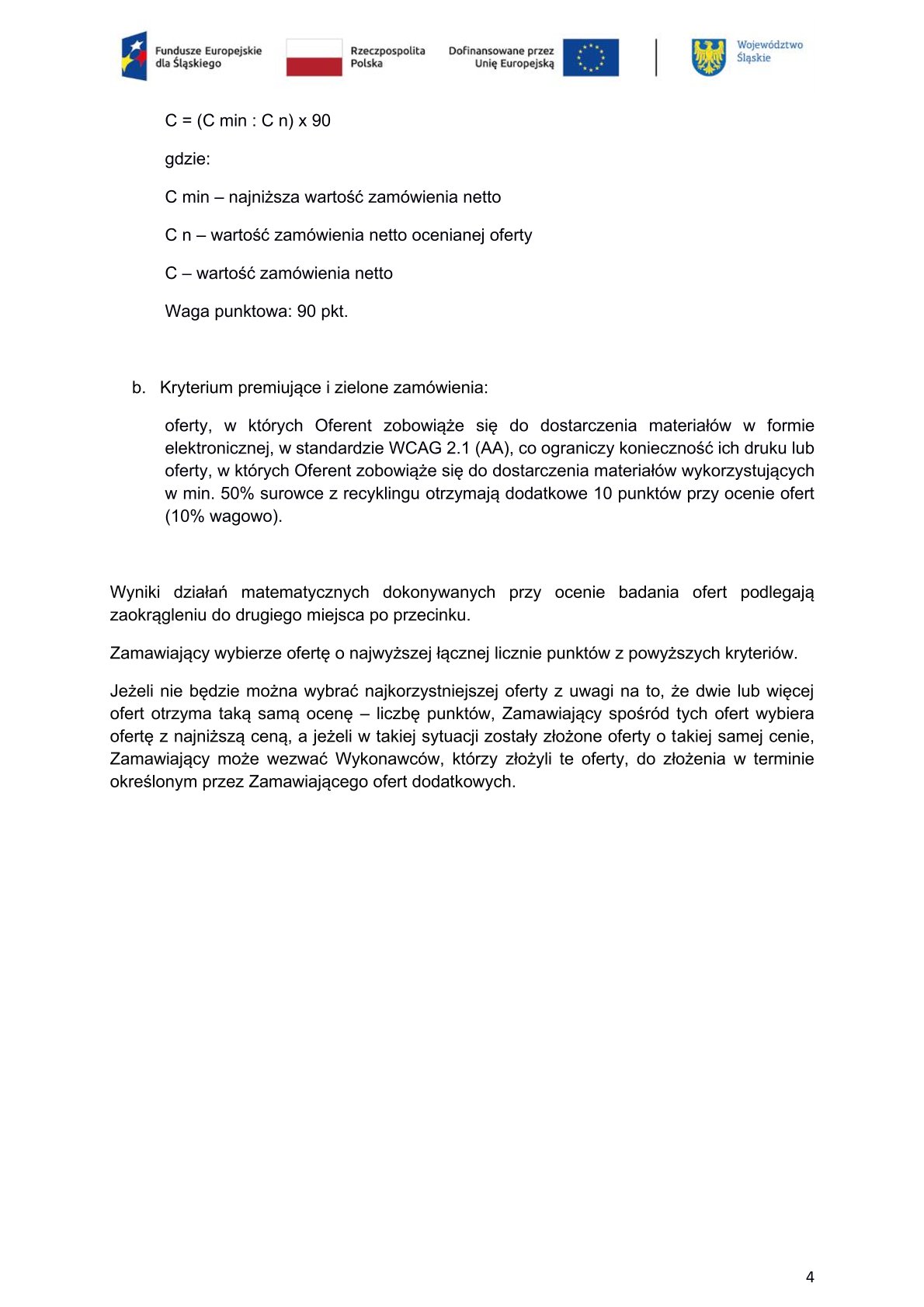 Fundusze Europejskie dla Śląskiego
Rzeczpospolita Polska
Dofinansowane przez Unię Europejską
Województwo Śląskie

C = (C min : C n) x 90

gdzie:

C min – najniższa wartość zamówienia netto

C n – wartość zamówienia netto ocenianej oferty

C – wartość zamówienia netto

Waga punktowa: 90 pkt.

b. Kryterium premiujące i zielone zamówienia:

oferty, w których Oferent zobowiąże się do dostarczenia materiałów w formie elektronicznej, w standardzie WCAG 2.1 (AA), co ograniczy konieczność ich druku lub oferty, w których Oferent zobowiąże się do dostarczenia materiałów wykorzystujących w min. 50% surowce z recyklingu otrzymają dodatkowe 10 punktów przy ocenie ofert (10% wagowo).

Wyniki działań matematycznych dokonywanych przy ocenie badania ofert podlegają zaokrągleniu do drugiego miejsca po przecinku.

Zamawiający wybierze ofertę o najwyższej łącznej licznie punktów z powyższych kryteriów.

Jeżeli nie będzie można wybrać najkorzystniejszej oferty z uwagi na to, że dwie lub więcej ofert otrzyma taką samą ocenę – liczbę punktów, Zamawiający spośród tych ofert wybiera ofertę z najniższą ceną, a jeżeli w takiej sytuacji zostały złożone oferty o takiej samej cenie, Zamawiający może wezwać Wykonawców, którzy złożyli te oferty, do złożenia w terminie określonym przez Zamawiającego ofert dodatkowych.

4